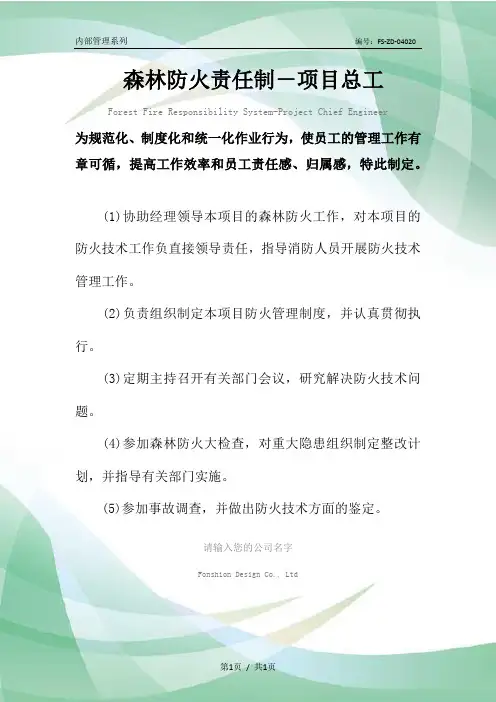 内部管理系列

编号：FS-ZD-04020

森林防火责任制－项目总工

Forest Fire Responsibility System-Project Chief Engineer

为规范化、制度化和统一化作业行为，使员工的管理工作有章可循，提高工作效率和员工责任感、归属感，特此制定。

(1)协助经理领导本项目的森林防火工作，对本项目的防火技术工作负直接领导责任，指导消防人员开展防火技术管理工作。

(2)负责组织制定本项目防火管理制度，并认真贯彻执行。

(3)定期主持召开有关部门会议，研究解决防火技术问题。

(4)参加森林防火大检查，对重大隐患组织制定整改计划，并指导有关部门实施。

(5)参加事故调查，并做出防火技术方面的鉴定。

请输入您的公司名字

Fonshion Design Co., Ltd

第1页 / 共1页